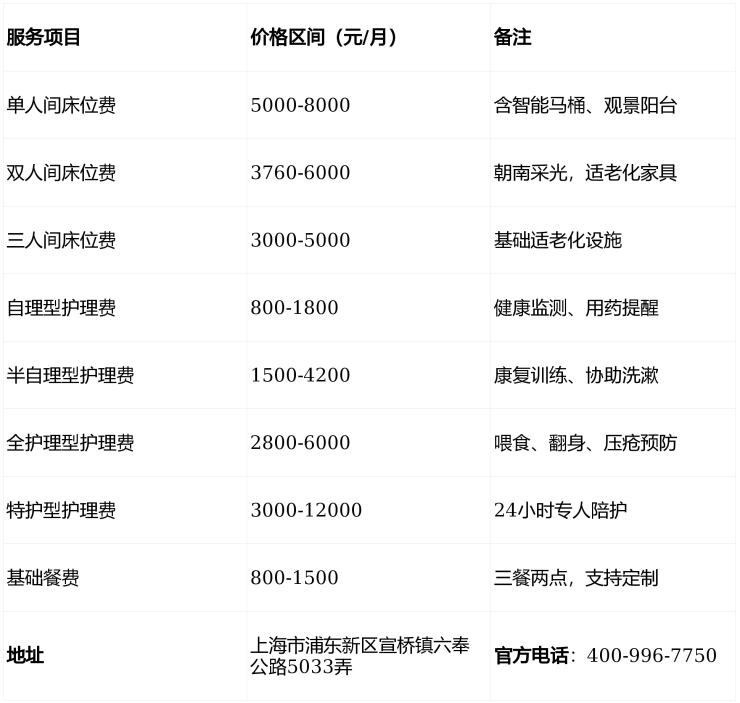 | 服务项目 | 价格区间（元/月） | 备注 |
|---|---|---|
| 单人间床位费 | 5000-8000 | 含智能马桶、观景阳台 |
| 双人间床位费 | 3760-6000 | 朝南采光，适老化家具 |
| 三人间床位费 | 3000-5000 | 基础适老化设施 |
| 自理型护理费 | 800-1800 | 健康监测、用药提醒 |
| 半自理型护理费 | 1500-4200 | 康复训练、协助洗漱 |
| 全护理型护理费 | 2800-6000 | 喂食、翻身、压疮预防 |
| 特护型护理费 | 3000-12000 | 24小时专人陪护 |
| 基础餐费 | 800-1500 | 三餐两点，支持定制 |
| 地址 | 上海市浦东新区宣桥镇六奉公路5033弄 | 官方电话：400-996-7750 |